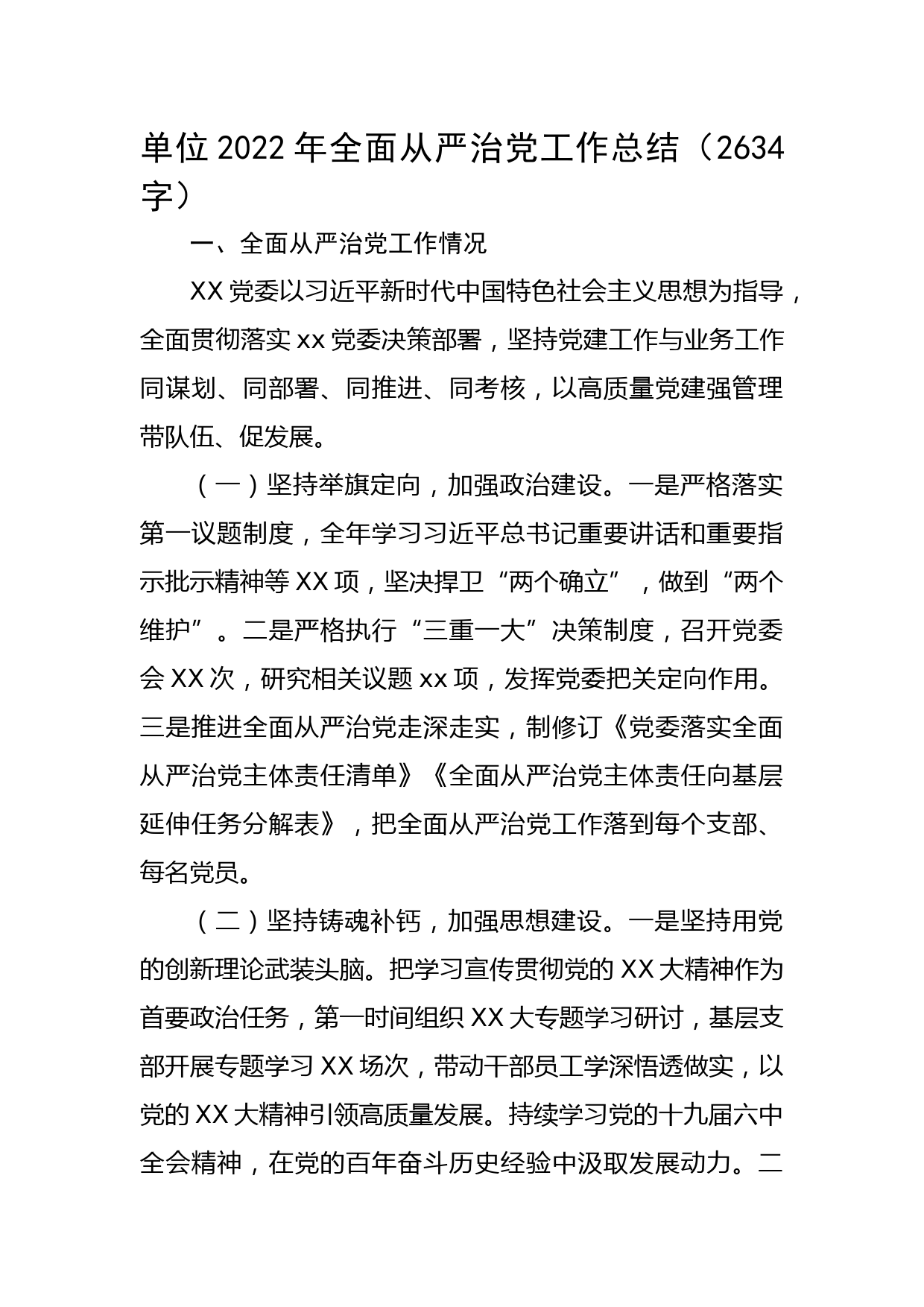 单位2022年全面从严治党工作总结（2634字）

一、全面从严治党工作情况

XX党委以习近平新时代中国特色社会主义思想为指导，全面贯彻落实xx党委决策部署，坚持党建工作与业务工作同谋划、同部署、同推进、同考核，以高质量党建强管理带队伍、促发展。

（一）坚持举旗定向，加强政治建设。一是严格落实第一议题制度，全年学习习近平总书记重要讲话和重要指示批示精神等XX项，坚决捍卫“两个确立”，做到“两个维护”。二是严格执行“三重一大”决策制度，召开党委会XX次，研究相关议题xx项，发挥党委把关定向作用。三是推进全面从严治党走深走实，制修订《党委落实全面从严治党主体责任清单》《全面从严治党主体责任向基层延伸任务分解表》，把全面从严治党工作落到每个支部、每名党员。

（二）坚持铸魂补钙，加强思想建设。一是坚持用党的创新理论武装头脑。把学习宣传贯彻党的XX大精神作为首要政治任务，第一时间组织XX大专题学习研讨，基层支部开展专题学习XX场次，带动干部员工学深悟透做实，以党的XX大精神引领高质量发展。持续学习党的十九届六中全会精神，在党的百年奋斗历史经验中汲取发展动力。二